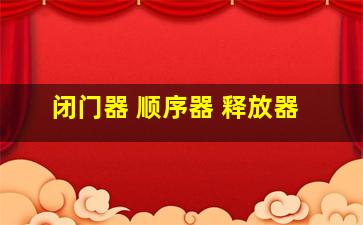 闭门器 顺序器 释放器